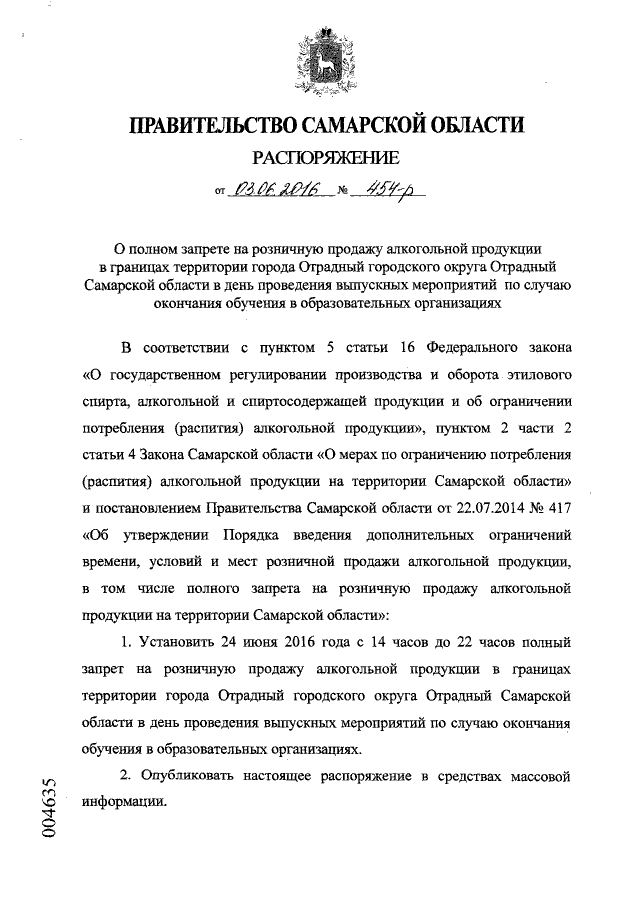 ПРАВИТЕЛЬСТВО САМАРСКОЙ ОБЛАСТИ
РАСПОРЯЖЕНИЕ

от 03.06.2016 № 454-р

О полном запрете на розничную продажу алкогольной продукции в границах территории города Отрадный городского округа Отрадный Самарской области в день проведения выпускных мероприятий по случаю окончания обучения в образовательных организациях

В соответствии с пунктом 5 статьи 16 Федерального закона «О государственном регулировании производства и оборота этилового спирта, алкогольной и спиртосодержащей продукции и об ограничении потребления (распития) алкогольной продукции», пунктом 2 части 2 статьи 4 Закона Самарской области «О мерах по ограничению потребления (распития) алкогольной продукции на территории Самарской области» и постановлением Правительства Самарской области от 22.07.2014 № 417 «Об утверждении Порядка введения дополнительных ограничений времени, условий и мест розничной продажи алкогольной продукции, в том числе полного запрета на розничную продажу алкогольной продукции на территории Самарской области»:

1. Установить 24 июня 2016 года с 14 часов до 22 часов полный запрет на розничную продажу алкогольной продукции в границах территории города Отрадный городского округа Отрадный Самарской области в день проведения выпускных мероприятий по случаю окончания обучения в образовательных организациях.

2. Опубликовать настоящее распоряжение в средствах массовой информации.

004635